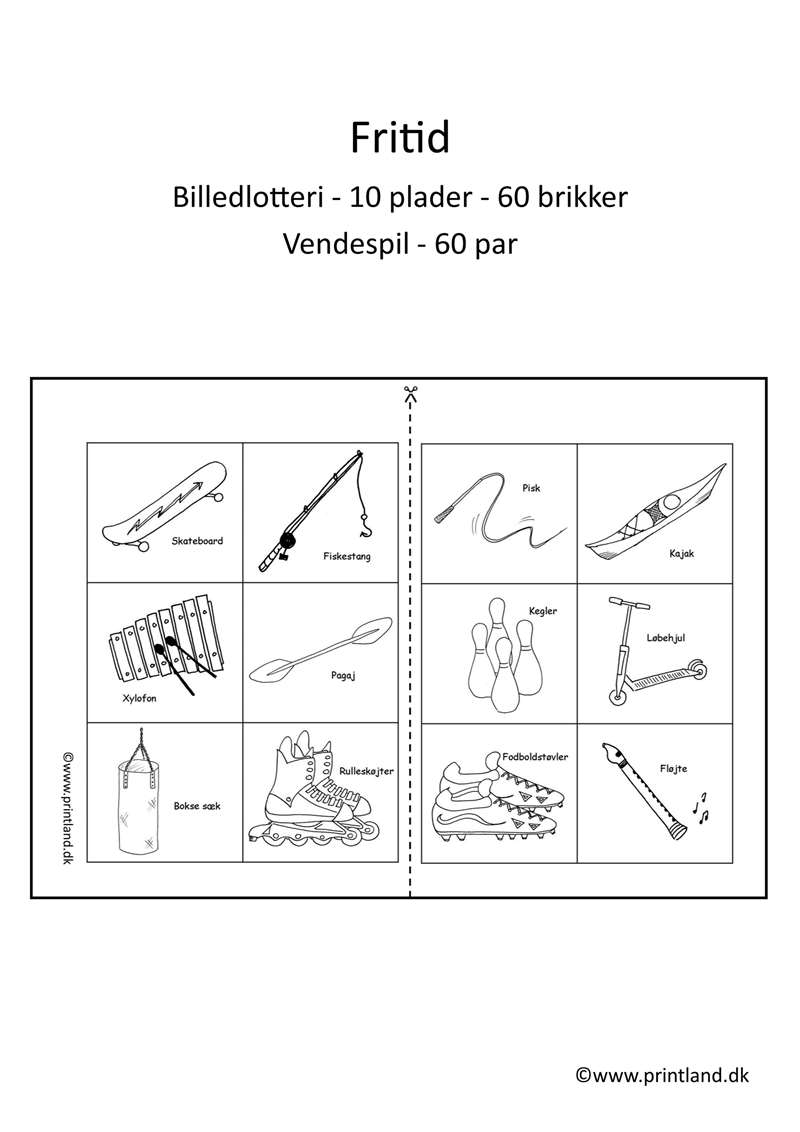 Fritid

Billedlotteri - 10 plader - 60 brikker

Vendespil - 60 par

©www.printland.dk

| Skateboard | Fiskestang |
|---|---|
| Xylofon | Pagaj |
| Bokse sæk | Rulleskøjter |

| Pisk | Kajak |
|---|---|
| Kegler | Løbehjul |
| Fodboldstøvler | Fløjte |

©www.printland.dk